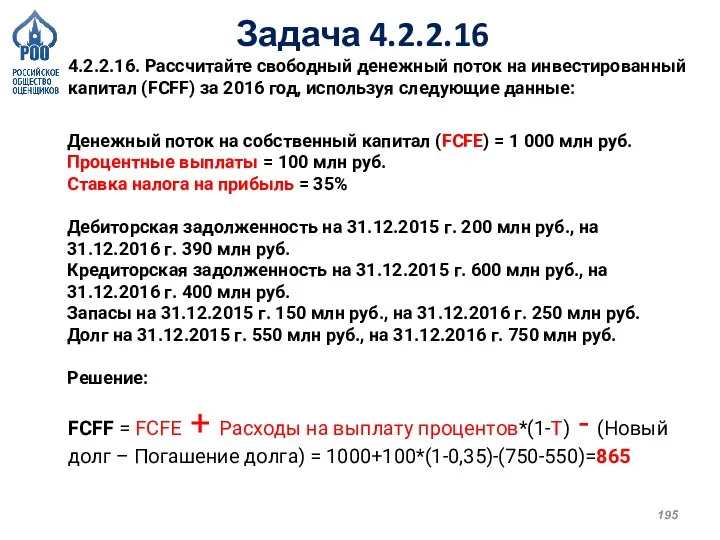 РОО
РОССИЙСКОЕ ОБЩЕСТВО ОЦЕНЩИКОВ

Задача 4.2.2.16

4.2.2.16. Рассчитайте свободный денежный поток на инвестированный капитал (FCFF) за 2016 год, используя следующие данные:

Денежный поток на собственный капитал (FCFE) = 1 000 млн руб.
Процентные выплаты = 100 млн руб.
Ставка налога на прибыль = 35%

Дебиторская задолженность на 31.12.2015 г. 200 млн руб., на 31.12.2016 г. 390 млн руб.
Кредиторская задолженность на 31.12.2015 г. 600 млн руб., на 31.12.2016 г. 400 млн руб.
Запасы на 31.12.2015 г. 150 млн руб., на 31.12.2016 г. 250 млн руб.
Долг на 31.12.2015 г. 550 млн руб., на 31.12.2016 г. 750 млн руб.

Решение:

FCFF = FCFE + Расходы на выплату процентов*(1-T) - (Новый долг – Погашение долга) = 1000+100*(1-0,35)-(750-550)=865

195